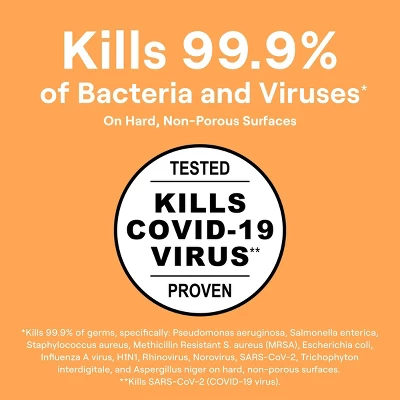 Kills 99.9% of Bacteria and Viruses*

On Hard, Non-Porous Surfaces

TESTED

KILLS COVID-19 VIRUS**

PROVEN

*Kills 99.9% of germs, specifically: Pseudomonas aeruginosa, Salmonella enterica, Staphylococcus aureus, Methicillin Resistant S. aureus (MRSA), Escherichia coli, Influenza A virus, H1N1, Rhinovirus, Norovirus, SARS-CoV-2, Trichophyton interdigitale, and Aspergillus niger on hard, non-porous surfaces.
**Kills SARS-CoV-2 (COVID-19 virus).